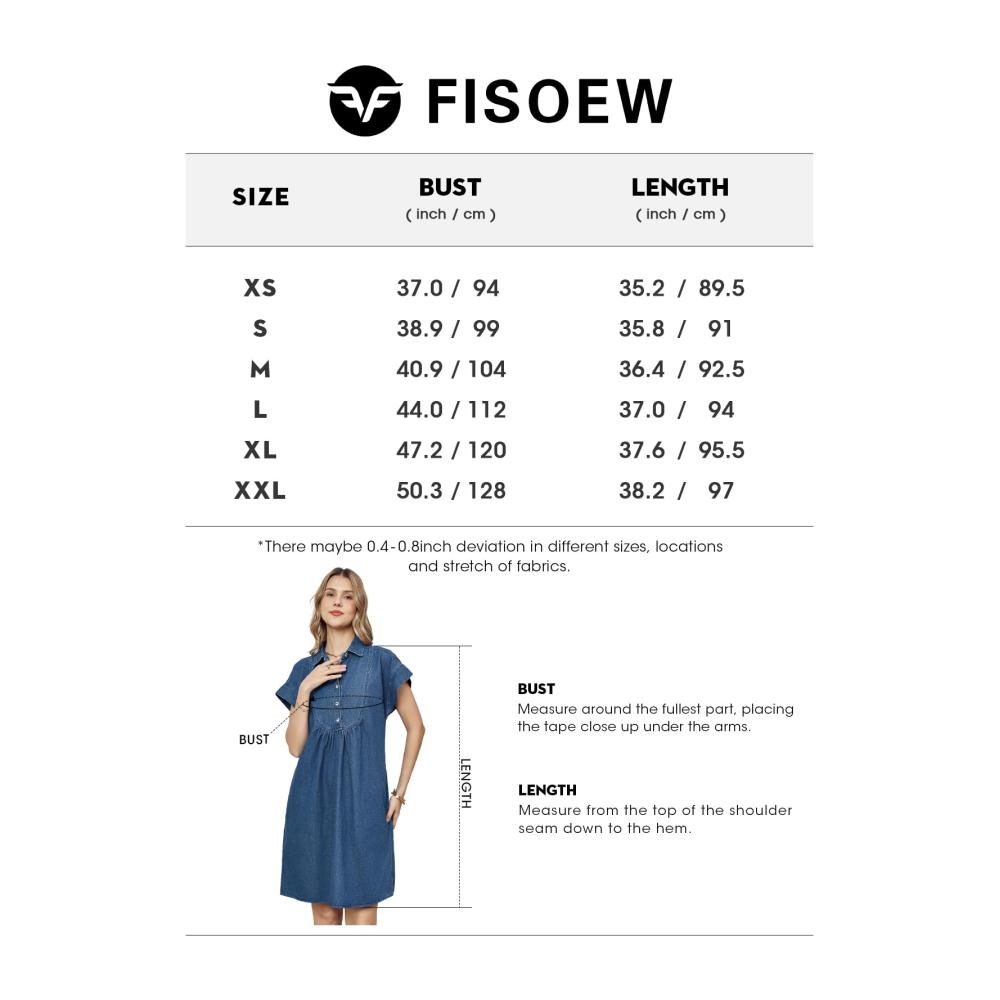 FISOEW

| SIZE | BUST ( inch / cm ) | LENGTH ( inch / cm ) |
|---|---|---|
| XS | 37.0 / 94 | 35.2 / 89.5 |
| S | 38.9 / 99 | 35.8 / 91 |
| M | 40.9 / 104 | 36.4 / 92.5 |
| L | 44.0 / 112 | 37.0 / 94 |
| XL | 47.2 / 120 | 37.6 / 95.5 |
| XXL | 50.3 / 128 | 38.2 / 97 |

*There maybe 0.4-0.8inch deviation in different sizes, locations and stretch of fabrics.

BUST

LENGTH

BUST
Measure around the fullest part, placing the tape close up under the arms.

LENGTH
Measure from the top of the shoulder seam down to the hem.